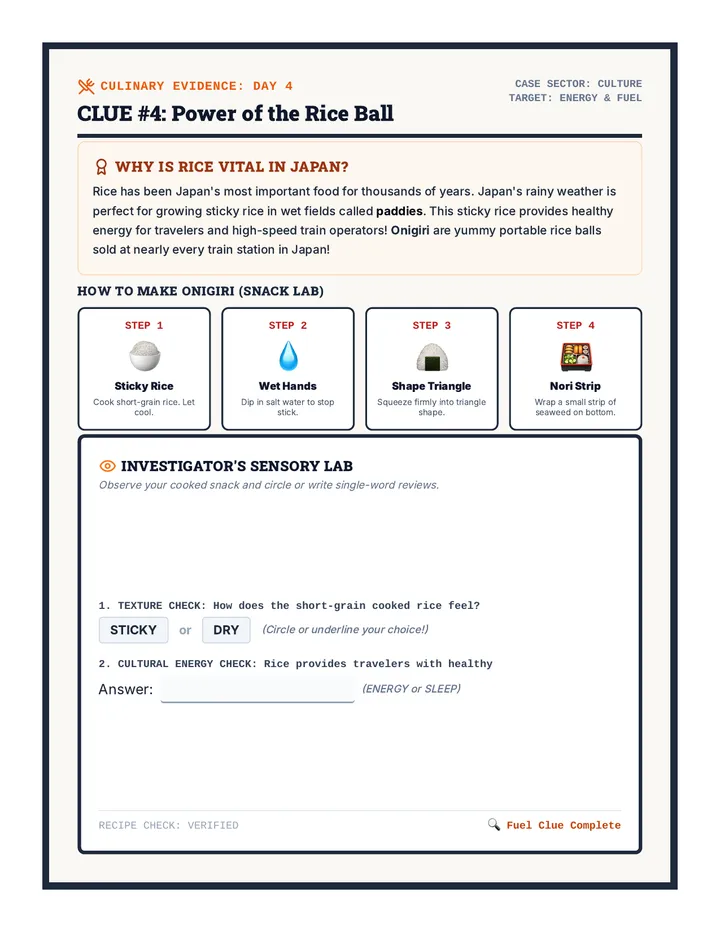 CULINARY EVIDENCE: DAY 4

CLUE #4: Power of the Rice Ball

CASE SECTOR: CULTURE
TARGET: ENERGY & FUEL

WHY IS RICE VITAL IN JAPAN?

Rice has been Japan's most important food for thousands of years. Japan's rainy weather is perfect for growing sticky rice in wet fields called paddies. This sticky rice provides healthy energy for travelers and high-speed train operators! Onigiri are yummy portable rice balls sold at nearly every train station in Japan!

HOW TO MAKE ONIGIRI (SNACK LAB)

STEP 1
Sticky Rice
Cook short-grain rice. Let cool.

STEP 2
Wet Hands
Dip in salt water to stop stick.

STEP 3
Shape Triangle
Squeeze firmly into triangle shape.

STEP 4
Nori Strip
Wrap a small strip of seaweed on bottom.

INVESTIGATOR'S SENSORY LAB

Observe your cooked snack and circle or write single-word reviews.

1. TEXTURE CHECK: How does the short-grain cooked rice feel?

STICKY or DRY (Circle or underline your choice!)

2. CULTURAL ENERGY CHECK: Rice provides travelers with healthy

Answer: ____ (ENERGY or SLEEP)

RECIPE CHECK: VERIFIED

Fuel Clue Complete